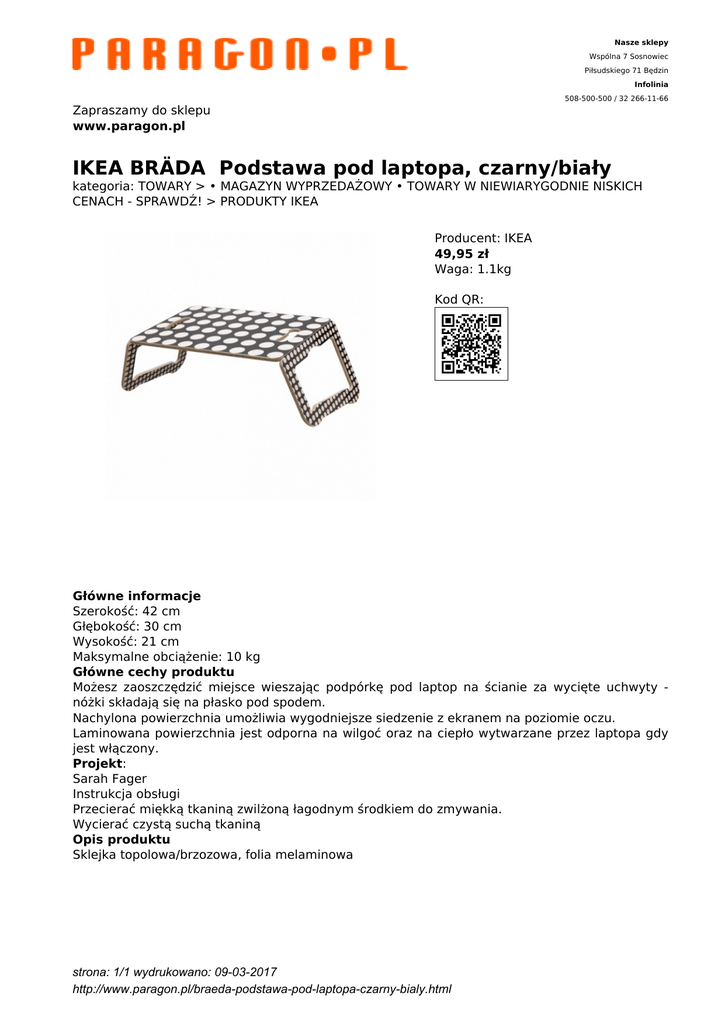 PARAGON•PL

Nasze sklepy
Wspólna 7 Sosnowiec
Piłsudskiego 71 Będzin
Infolinia
508-500-500 / 32 266-11-66

Zapraszamy do sklepu
www.paragon.pl

IKEA BRÄDA Podstawa pod laptopa, czarny/biały
kategoria: TOWARY > • MAGAZYN WYPRZEDAŻOWY • TOWARY W NIEWIARYGODNIE NISKICH CENACH - SPRAWDŹ! > PRODUKTY IKEA

Producent: IKEA
49,95 zł
Waga: 1.1kg

Kod QR:

Główne informacje
Szerokość: 42 cm
Głębokość: 30 cm
Wysokość: 21 cm
Maksymalne obciążenie: 10 kg
Główne cechy produktu
Możesz zaoszczędzić miejsce wieszając podpórkę pod laptop na ścianie za wycięte uchwyty - nóżki składają się na płasko pod spodem.
Nachylona powierzchnia umożliwia wygodniejsze siedzenie z ekranem na poziomie oczu.
Laminowana powierzchnia jest odporna na wilgoć oraz na ciepło wytwarzane przez laptopa gdy jest włączony.
Projekt:
Sarah Fager
Instrukcja obsługi
Przecierać miękką tkaniną zwilżoną łagodnym środkiem do zmywania.
Wycierać czystą suchą tkaniną
Opis produktu
Sklejka topolowa/brzozowa, folia melaminowa

strona: 1/1 wydrukowano: 09-03-2017
http://www.paragon.pl/braeda-podstawa-pod-laptopa-czarny-bialy.html